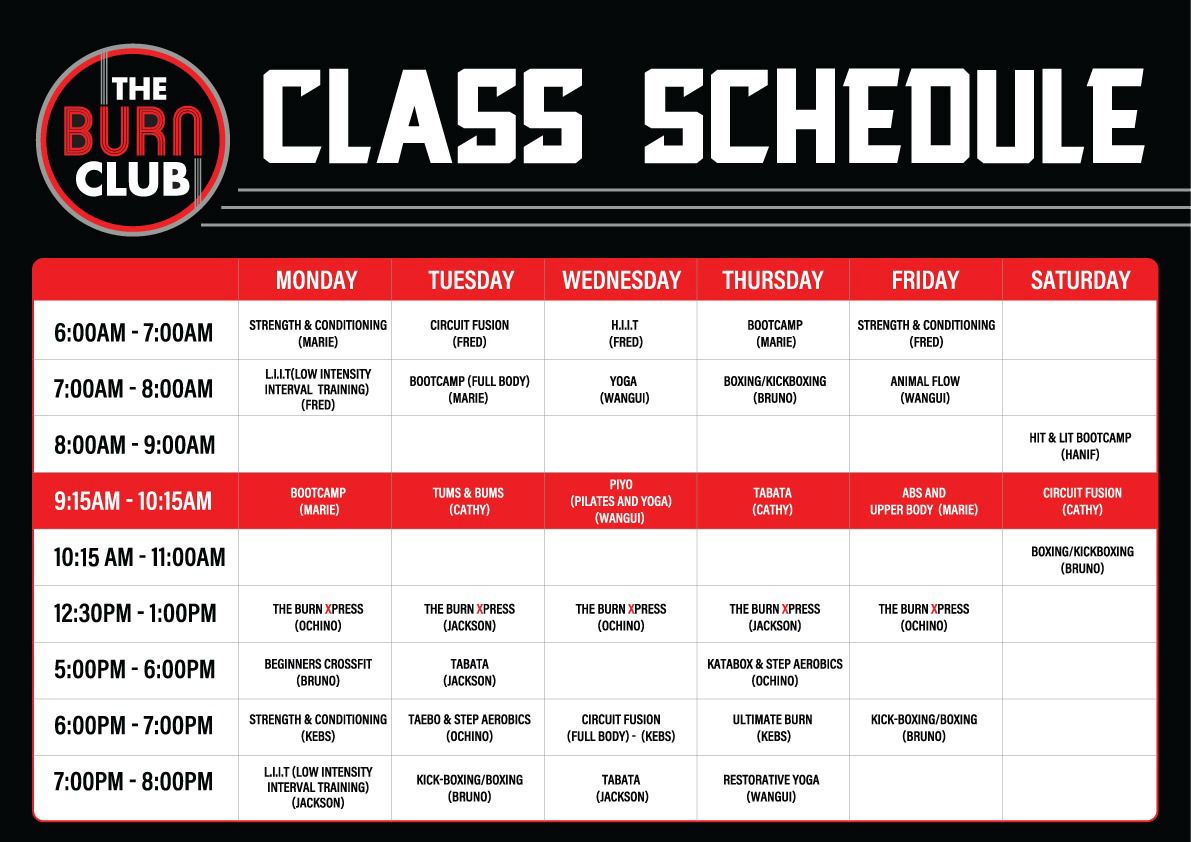 THE BURN CLUB

CLASS SCHEDULE

| | MONDAY | TUESDAY | WEDNESDAY | THURSDAY | FRIDAY | SATURDAY |
|---|---|---|---|---|---|---|
| 6:00AM - 7:00AM | STRENGTH & CONDITIONING (MARIE) | CIRCUIT FUSION (FRED) | H.I.I.T (FRED) | BOOTCAMP (MARIE) | STRENGTH & CONDITIONING (FRED) | |
| 7:00AM - 8:00AM | L.I.I.T(LOW INTENSITY INTERVAL TRAINING) (FRED) | BOOTCAMP (FULL BODY) (MARIE) | YOGA (WANGUI) | BOXING/KICKBOXING (BRUNO) | ANIMAL FLOW (WANGUI) | |
| 8:00AM - 9:00AM | | | | | | HIT & LIT BOOTCAMP (HANIF) |
| 9:15AM - 10:15AM | BOOTCAMP (MARIE) | TUMS & BUMS (CATHY) | PIYO (PILATES AND YOGA) (WANGUI) | TABATA (CATHY) | ABS AND UPPER BODY (MARIE) | CIRCUIT FUSION (CATHY) |
| 10:15 AM - 11:00AM | | | | | | BOXING/KICKBOXING (BRUNO) |
| 12:30PM - 1:00PM | THE BURN XPRESS (OCHINO) | THE BURN XPRESS (JACKSON) | THE BURN XPRESS (OCHINO) | THE BURN XPRESS (JACKSON) | THE BURN XPRESS (OCHINO) | |
| 5:00PM - 6:00PM | BEGINNERS CROSSFIT (BRUNO) | TABATA (JACKSON) | | KATABOX & STEP AEROBICS (OCHINO) | | |
| 6:00PM - 7:00PM | STRENGTH & CONDITIONING (KEBS) | TAEBO & STEP AEROBICS (OCHINO) | CIRCUIT FUSION (FULL BODY) - (KEBS) | ULTIMATE BURN (KEBS) | KICK-BOXING/BOXING (BRUNO) | |
| 7:00PM - 8:00PM | L.I.I.T (LOW INTENSITY INTERVAL TRAINING) (JACKSON) | KICK-BOXING/BOXING (BRUNO) | TABATA (JACKSON) | RESTORATIVE YOGA (WANGUI) | | |